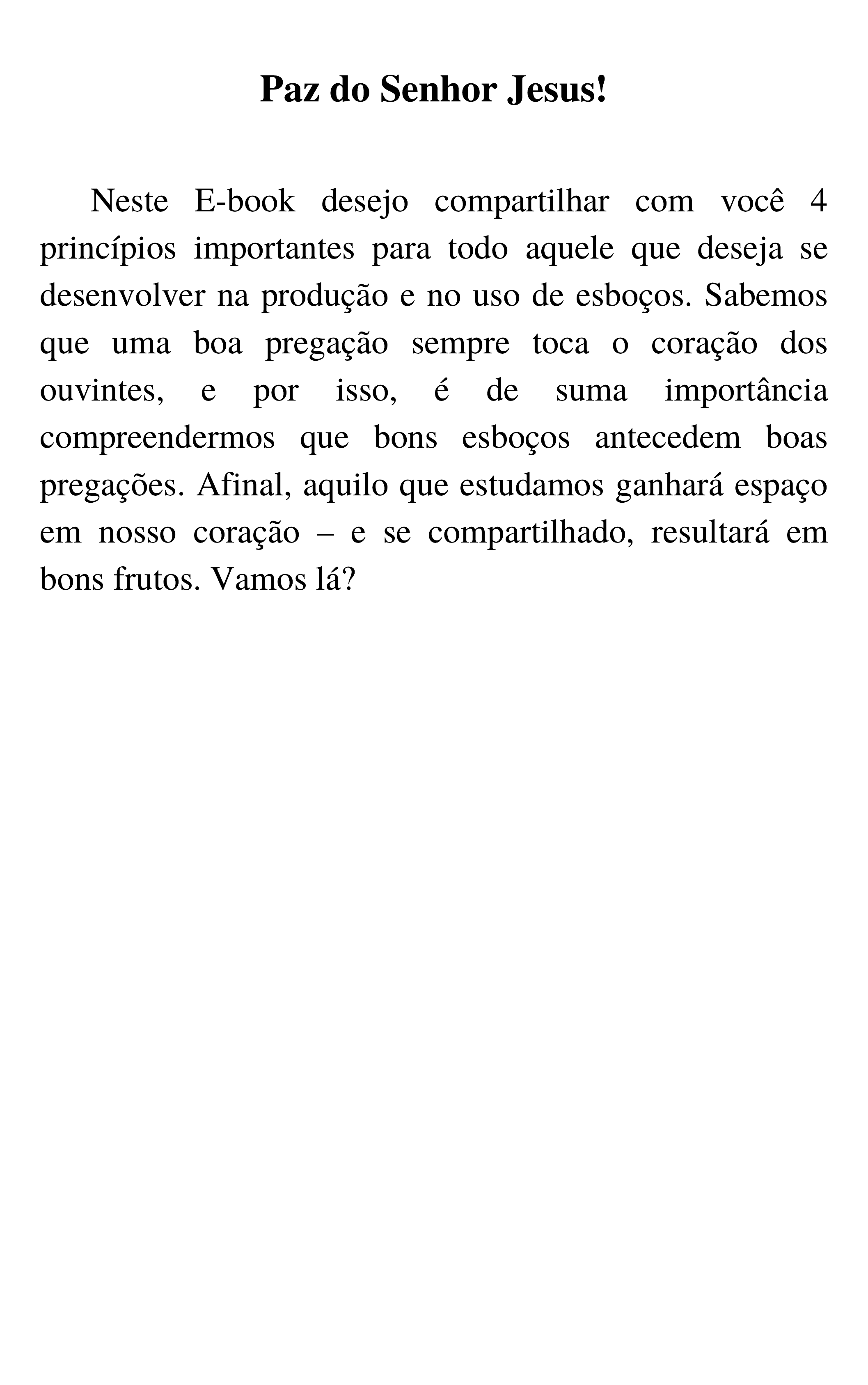 Paz do Senhor Jesus!

Neste E-book desejo compartilhar com você 4 princípios importantes para todo aquele que deseja se desenvolver na produção e no uso de esboços. Sabemos que uma boa pregação sempre toca o coração dos ouvintes, e por isso, é de suma importância compreendermos que bons esboços antecedem boas pregações. Afinal, aquilo que estudamos ganhará espaço em nosso coração – e se compartilhado, resultará em bons frutos. Vamos lá?